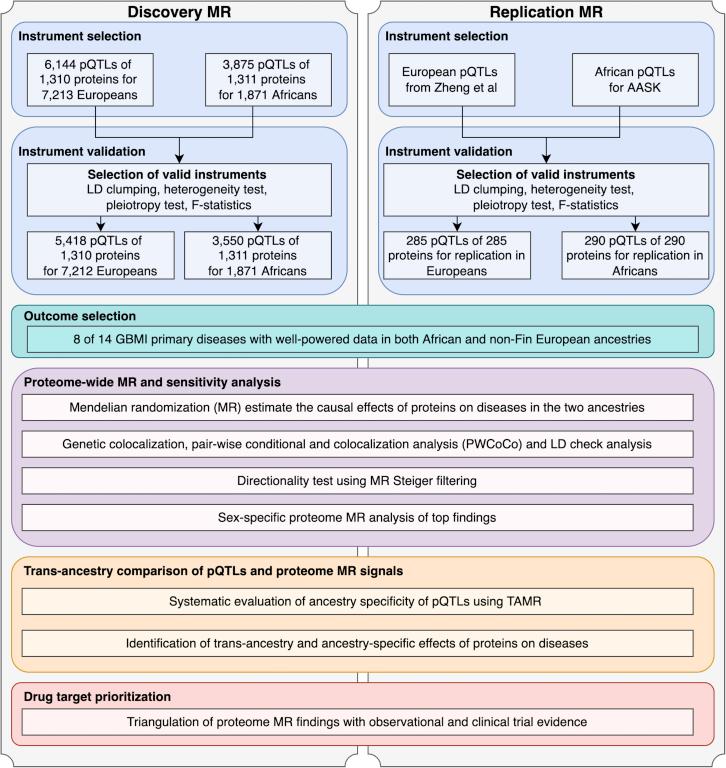 Discovery MR

Instrument selection

6,144 pQTLs of 1,310 proteins for 7,213 Europeans

3,875 pQTLs of 1,311 proteins for 1,871 Africans

Instrument validation

Selection of valid instruments
LD clumping, heterogeneity test, pleiotropy test, F-statistics

5,418 pQTLs of 1,310 proteins for 7,212 Europeans

3,550 pQTLs of 1,311 proteins for 1,871 Africans

Replication MR

Instrument selection

European pQTLs from Zheng et al

African pQTLs for AASK

Instrument validation

Selection of valid instruments
LD clumping, heterogeneity test, pleiotropy test, F-statistics

285 pQTLs of 285 proteins for replication in Europeans

290 pQTLs of 290 proteins for replication in Africans

Outcome selection

8 of 14 GBMI primary diseases with well-powered data in both African and non-Fin European ancestries

Proteome-wide MR and sensitivity analysis

Mendelian randomization (MR) estimate the causal effects of proteins on diseases in the two ancestries

Genetic colocalization, pair-wise conditional and colocalization analysis (PWCoCo) and LD check analysis

Directionality test using MR Steiger filtering

Sex-specific proteome MR analysis of top findings

Trans-ancestry comparison of pQTLs and proteome MR signals

Systematic evaluation of ancestry specificity of pQTLs using TAMR

Identification of trans-ancestry and ancestry-specific effects of proteins on diseases

Drug target prioritization

Triangulation of proteome MR findings with observational and clinical trial evidence